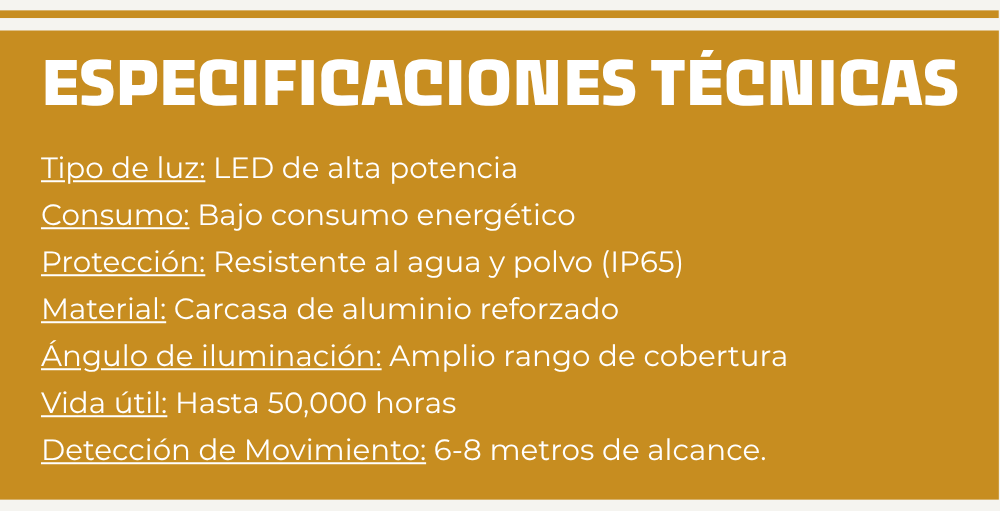 ESPECIFICACIONES TÉCNICAS

Tipo de luz: LED de alta potencia
Consumo: Bajo consumo energético
Protección: Resistente al agua y polvo (IP65)
Material: Carcasa de aluminio reforzado
Ángulo de iluminación: Amplio rango de cobertura
Vida útil: Hasta 50,000 horas
Detección de Movimiento: 6-8 metros de alcance.